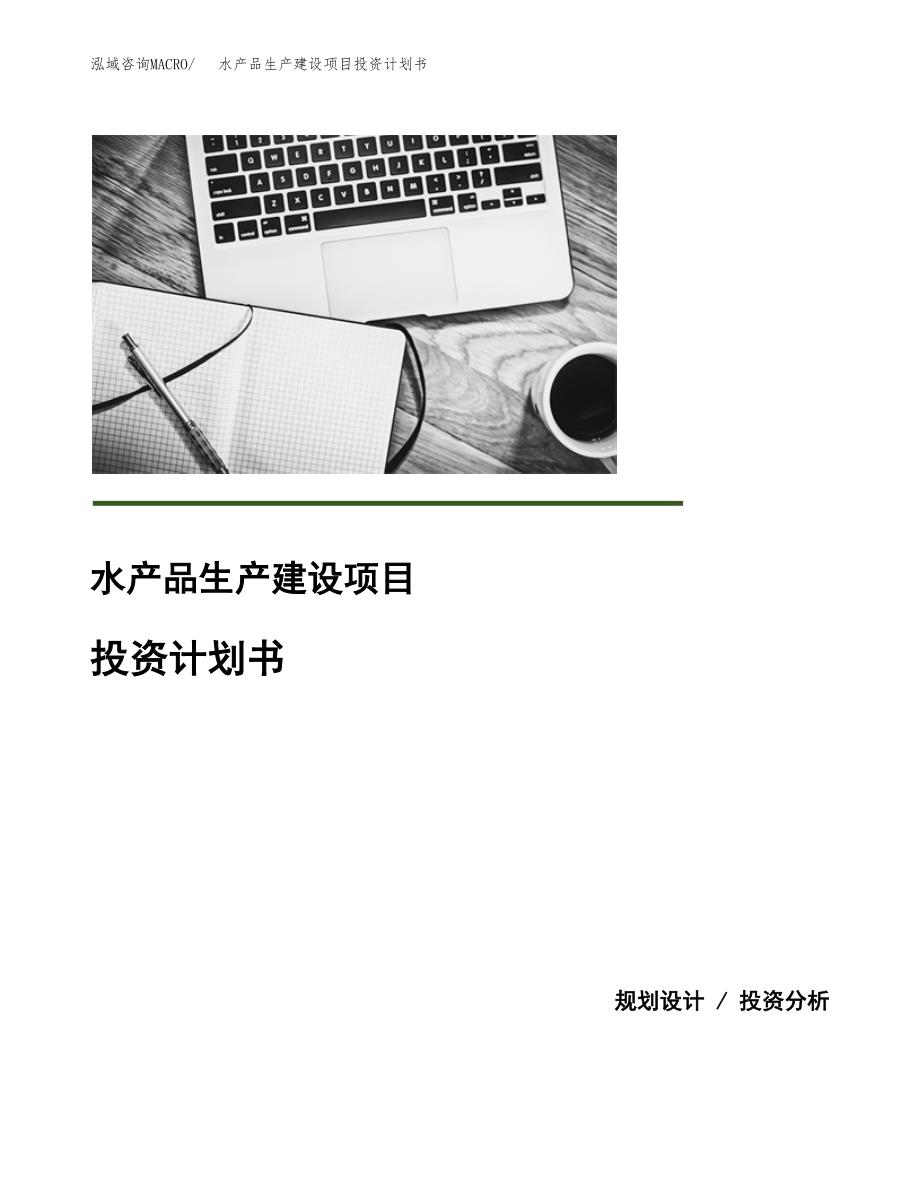 泓域咨询MACRO/　水产品生产建设项目投资计划书

水产品生产建设项目

投资计划书

规划设计 / 投资分析